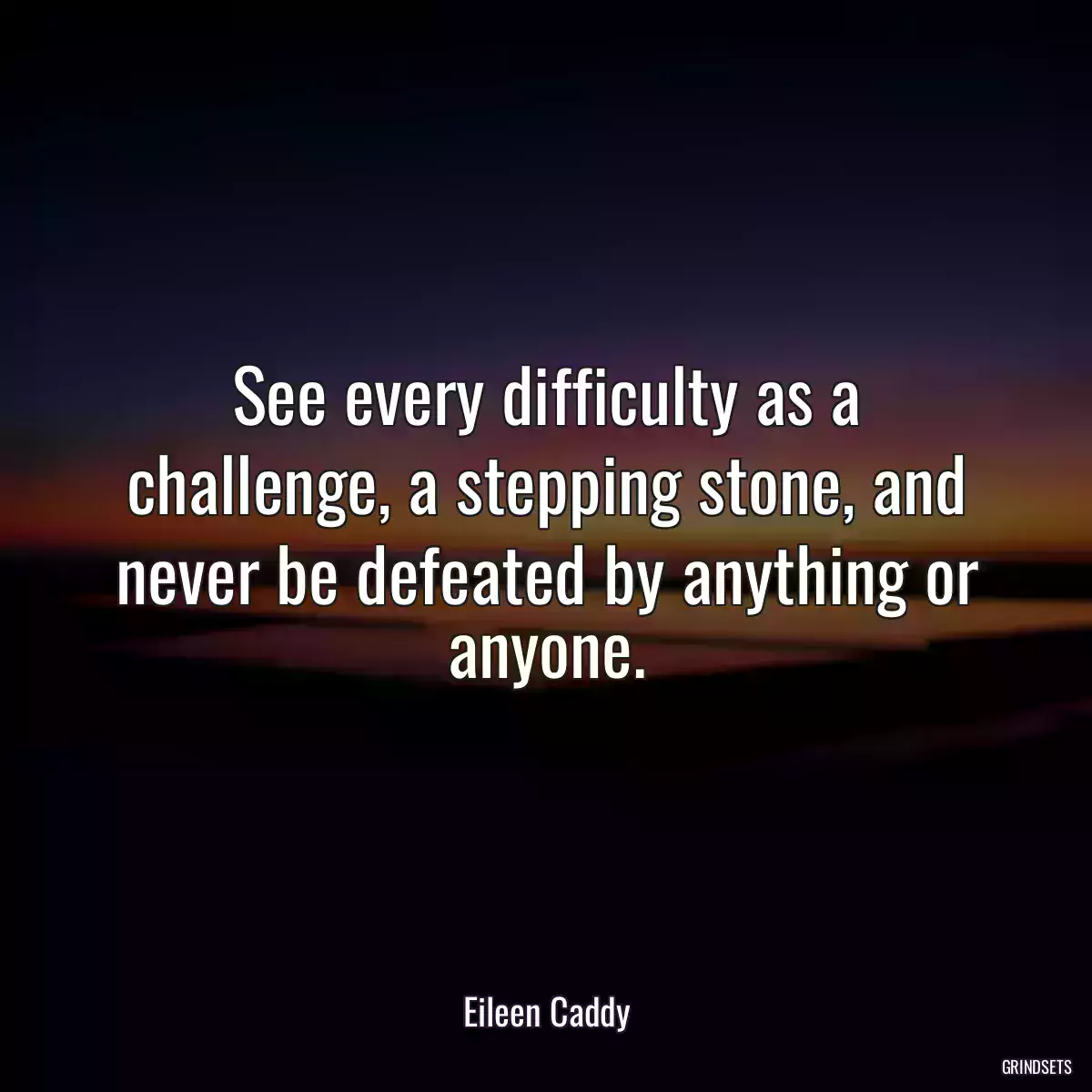 See every difficulty as a challenge, a stepping stone, and never be defeated by anything or anyone.

Eileen Caddy

GRINDSETS